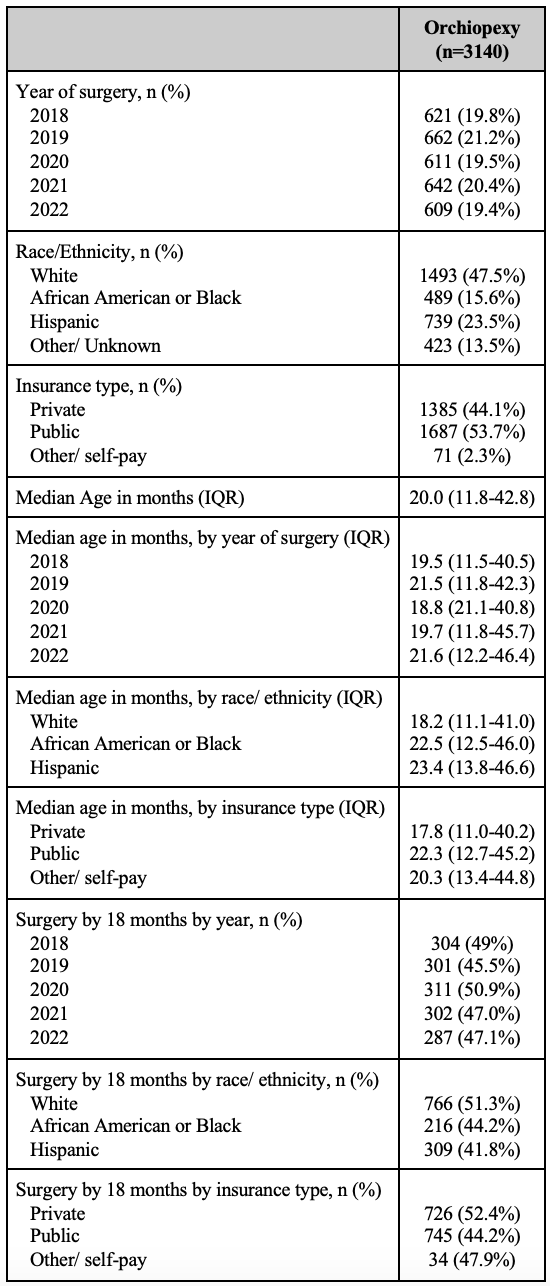 | | Orchiopexy (n=3140) |
|---|---|
| Year of surgery, n (%) | |
| 2018 | 621 (19.8%) |
| 2019 | 662 (21.2%) |
| 2020 | 611 (19.5%) |
| 2021 | 642 (20.4%) |
| 2022 | 609 (19.4%) |
| Race/Ethnicity, n (%) | |
| White | 1493 (47.5%) |
| African American or Black | 489 (15.6%) |
| Hispanic | 739 (23.5%) |
| Other/ Unknown | 423 (13.5%) |
| Insurance type, n (%) | |
| Private | 1385 (44.1%) |
| Public | 1687 (53.7%) |
| Other/ self-pay | 71 (2.3%) |
| Median Age in months (IQR) | 20.0 (11.8-42.8) |
| Median age in months, by year of surgery (IQR) | |
| 2018 | 19.5 (11.5-40.5) |
| 2019 | 21.5 (11.8-42.3) |
| 2020 | 18.8 (21.1-40.8) |
| 2021 | 19.7 (11.8-45.7) |
| 2022 | 21.6 (12.2-46.4) |
| Median age in months, by race/ ethnicity (IQR) | |
| White | 18.2 (11.1-41.0) |
| African American or Black | 22.5 (12.5-46.0) |
| Hispanic | 23.4 (13.8-46.6) |
| Median age in months, by insurance type (IQR) | |
| Private | 17.8 (11.0-40.2) |
| Public | 22.3 (12.7-45.2) |
| Other/ self-pay | 20.3 (13.4-44.8) |
| Surgery by 18 months by year, n (%) | |
| 2018 | 304 (49%) |
| 2019 | 301 (45.5%) |
| 2020 | 311 (50.9%) |
| 2021 | 302 (47.0%) |
| 2022 | 287 (47.1%) |
| Surgery by 18 months by race/ ethnicity, n (%) | |
| White | 766 (51.3%) |
| African American or Black | 216 (44.2%) |
| Hispanic | 309 (41.8%) |
| Surgery by 18 months by insurance type, n (%) | |
| Private | 726 (52.4%) |
| Public | 745 (44.2%) |
| Other/ self-pay | 34 (47.9%) |